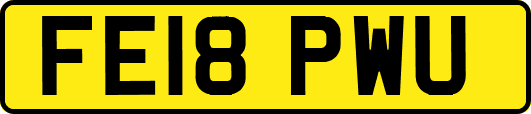 FE18 PWU